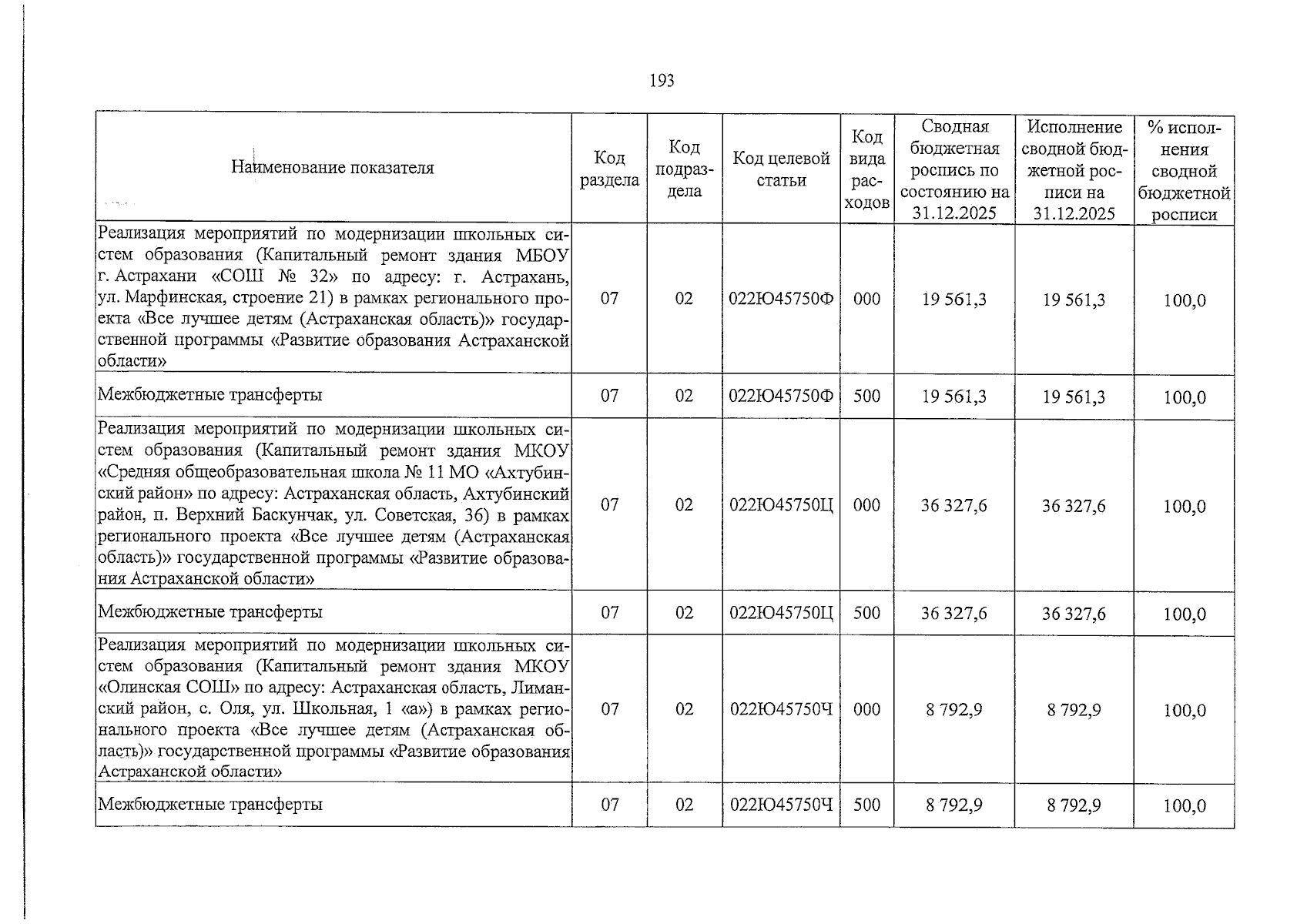 193

| Наименование показателя | Код раздела | Код подраздела | Код целевой статьи | Код вида расходов | Сводная бюджетная роспись по состоянию на 31.12.2025 | Исполнение сводной бюджетной росписи на 31.12.2025 | % исполнения сводной бюджетной росписи |
|---|---|---|---|---|---|---|---|
| Реализация мероприятий по модернизации школьных систем образования (Капитальный ремонт здания МБОУ г. Астрахани «СОШ № 32» по адресу: г. Астрахань, ул. Марфинская, строение 21) в рамках регионального проекта «Все лучшее детям (Астраханская область)» государственной программы «Развитие образования Астраханской области» | 07 | 02 | 022Ю45750Ф | 000 | 19 561,3 | 19 561,3 | 100,0 |
| Межбюджетные трансферты | 07 | 02 | 022Ю45750Ф | 500 | 19 561,3 | 19 561,3 | 100,0 |
| Реализация мероприятий по модернизации школьных систем образования (Капитальный ремонт здания МКОУ «Средняя общеобразовательная школа № 11 МО «Ахтубинский район» по адресу: Астраханская область, Ахтубинский район, п. Верхний Баскунчак, ул. Советская, 36) в рамках регионального проекта «Все лучшее детям (Астраханская область)» государственной программы «Развитие образования Астраханской области» | 07 | 02 | 022Ю45750Ц | 000 | 36 327,6 | 36 327,6 | 100,0 |
| Межбюджетные трансферты | 07 | 02 | 022Ю45750Ц | 500 | 36 327,6 | 36 327,6 | 100,0 |
| Реализация мероприятий по модернизации школьных систем образования (Капитальный ремонт здания МКОУ «Олинская СОШ» по адресу: Астраханская область, Лиманский район, с. Оля, ул. Школьная, 1 «а») в рамках регионального проекта «Все лучшее детям (Астраханская область)» государственной программы «Развитие образования Астраханской области» | 07 | 02 | 022Ю45750Ч | 000 | 8 792,9 | 8 792,9 | 100,0 |
| Межбюджетные трансферты | 07 | 02 | 022Ю45750Ч | 500 | 8 792,9 | 8 792,9 | 100,0 |